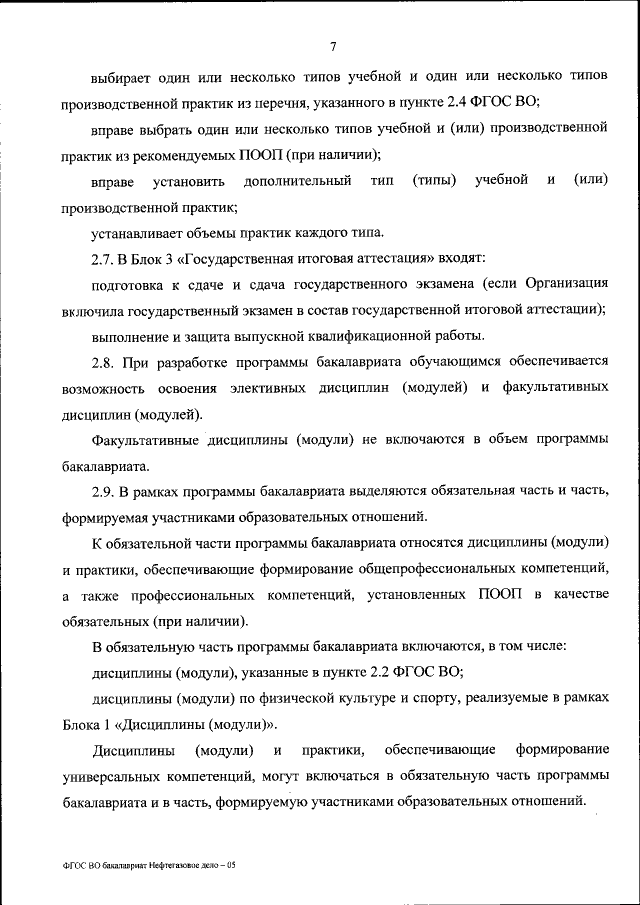 7

выбирает один или несколько типов учебной и один или несколько типов производственной практик из перечня, указанного в пункте 2.4 ФГОС ВО;

вправе выбрать один или несколько типов учебной и (или) производственной практик из рекомендуемых ПООП (при наличии);

вправе установить дополнительный тип (типы) учебной и (или) производственной практик;

устанавливает объемы практик каждого типа.

2.7. В Блок 3 «Государственная итоговая аттестация» входят:

подготовка к сдаче и сдача государственного экзамена (если Организация включила государственный экзамен в состав государственной итоговой аттестации);

выполнение и защита выпускной квалификационной работы.

2.8. При разработке программы бакалавриата обучающимся обеспечивается возможность освоения элективных дисциплин (модулей) и факультативных дисциплин (модулей).

Факультативные дисциплины (модули) не включаются в объем программы бакалавриата.

2.9. В рамках программы бакалавриата выделяются обязательная часть и часть, формируемая участниками образовательных отношений.

К обязательной части программы бакалавриата относятся дисциплины (модули) и практики, обеспечивающие формирование общепрофессиональных компетенций, а также профессиональных компетенций, установленных ПООП в качестве обязательных (при наличии).

В обязательную часть программы бакалавриата включаются, в том числе:

дисциплины (модули), указанные в пункте 2.2 ФГОС ВО;

дисциплины (модули) по физической культуре и спорту, реализуемые в рамках Блока 1 «Дисциплины (модули)».

Дисциплины (модули) и практики, обеспечивающие формирование универсальных компетенций, могут включаться в обязательную часть программы бакалавриата и в часть, формируемую участниками образовательных отношений.

ФГОС ВО бакалавриат Нефтегазовое дело – 05